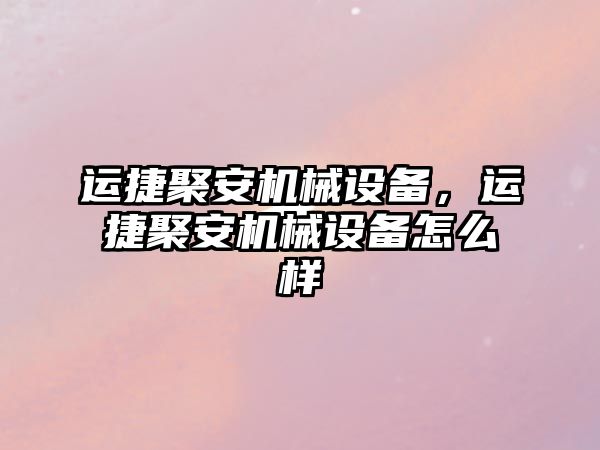 运捷聚安机械设备，运捷聚安机械设备怎么样